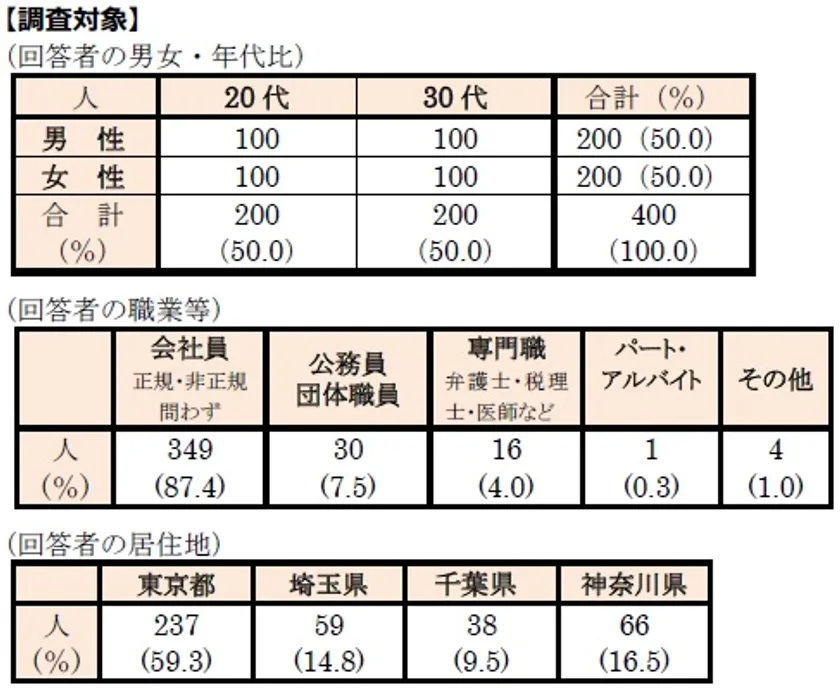 【調査対象】
(回答者の男女・年代比)

| 人 | 20代 | 30代 | 合計(%) |
|---|---|---|---|
| 男 性 | 100 | 100 | 200(50.0) |
| 女 性 | 100 | 100 | 200(50.0) |
| 合 計 (%) | 200 (50.0) | 200 (50.0) | 400 (100.0) |

(回答者の職業等)

| | 会社員 正規・非正規問わず | 公務員 団体職員 | 専門職 弁護士・税理士・医師など | パート・アルバイト | その他 |
|---|---|---|---|---|---|
| 人 (%) | 349 (87.4) | 30 (7.5) | 16 (4.0) | 1 (0.3) | 4 (1.0) |

(回答者の居住地)

| | 東京都 | 埼玉県 | 千葉県 | 神奈川県 |
|---|---|---|---|---|
| 人 (%) | 237 (59.3) | 59 (14.8) | 38 (9.5) | 66 (16.5) |